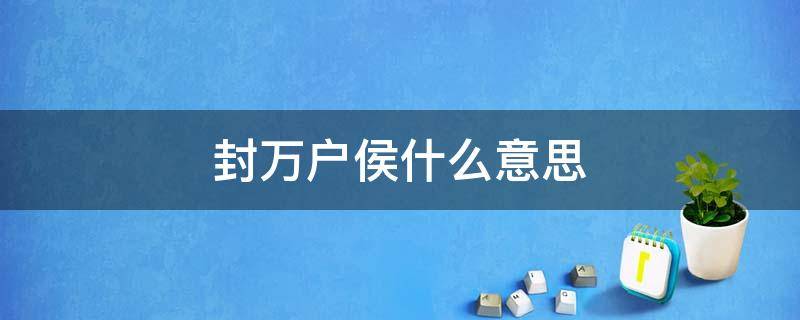 封万户侯什么意思